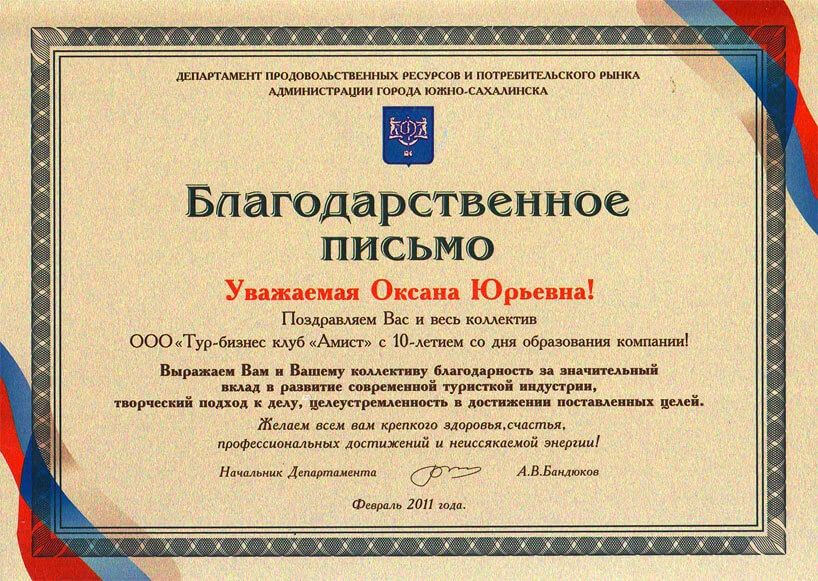 ДЕПАРТАМЕНТ ПРОДОВОЛЬСТВЕННЫХ РЕСУРСОВ И ПОТРЕБИТЕЛЬСКОГО РЫНКА
АДМИНИСТРАЦИИ ГОРОДА ЮЖНО-САХАЛИНСКА

Благодарственное письмо

Уважаемая Оксана Юрьевна!

Поздравляем Вас и весь коллектив
ООО «Тур-бизнес клуб «Амист» с 10-летием со дня образования компании!

Выражаем Вам и Вашему коллективу благодарность за значительный вклад в развитие современной туристкой индустрии, творческий подход к делу, целеустремленность в достижении поставленных целей.

Желаем всем вам крепкого здоровья, счастья, профессиональных достижений и неиссякаемой энергии!

Начальник Департамента А.В.Бандюков

Февраль 2011 года.